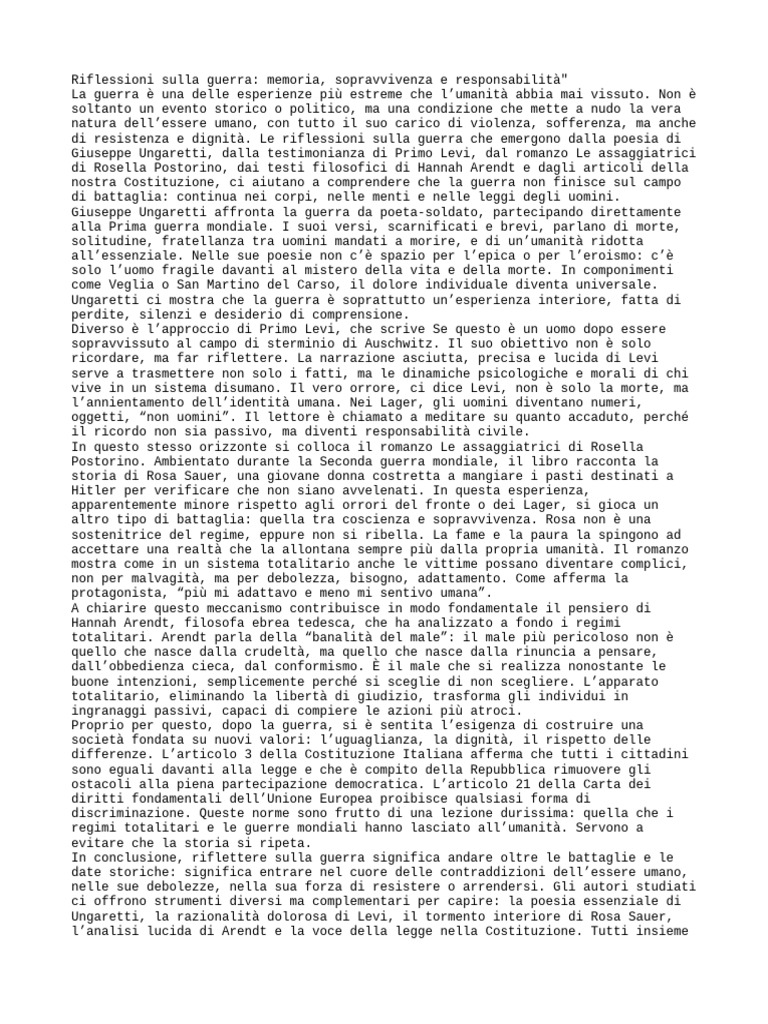 Riflessioni sulla guerra: memoria, sopravvivenza e responsabilità"
La guerra è una delle esperienze più estreme che l'umanità abbia mai vissuto. Non è soltanto un evento storico o politico, ma una condizione che mette a nudo la vera natura dell'essere umano, con tutto il suo carico di violenza, sofferenza, ma anche di resistenza e dignità. Le riflessioni sulla guerra che emergono dalla poesia di Giuseppe Ungaretti, dalla testimonianza di Primo Levi, dal romanzo Le assaggiatrici di Rosella Postorino, dai testi filosofici di Hannah Arendt e dagli articoli della nostra Costituzione, ci aiutano a comprendere che la guerra non finisce sul campo di battaglia: continua nei corpi, nelle menti e nelle leggi degli uomini.
Giuseppe Ungaretti affronta la guerra da poeta-soldato, partecipando direttamente alla Prima guerra mondiale. I suoi versi, scarnificati e brevi, parlano di morte, solitudine, fratellanza tra uomini mandati a morire, e di un'umanità ridotta all'essenziale. Nelle sue poesie non c'è spazio per l'epica o per l'eroismo: c'è solo l'uomo fragile davanti al mistero della vita e della morte. In componimenti come Veglia o San Martino del Carso, il dolore individuale diventa universale. Ungaretti ci mostra che la guerra è soprattutto un'esperienza interiore, fatta di perdite, silenzi e desiderio di comprensione.
Diverso è l'approccio di Primo Levi, che scrive Se questo è un uomo dopo essere sopravvissuto al campo di sterminio di Auschwitz. Il suo obiettivo non è solo ricordare, ma far riflettere. La narrazione asciutta, precisa e lucida di Levi serve a trasmettere non solo i fatti, ma le dinamiche psicologiche e morali di chi vive in un sistema disumano. Il vero orrore, ci dice Levi, non è solo la morte, ma l'annientamento dell'identità umana. Nei Lager, gli uomini diventano numeri, oggetti, "non uomini". Il lettore è chiamato a meditare su quanto accaduto, perché il ricordo non sia passivo, ma diventi responsabilità civile.
In questo stesso orizzonte si colloca il romanzo Le assaggiatrici di Rosella Postorino. Ambientato durante la Seconda guerra mondiale, il libro racconta la storia di Rosa Sauer, una giovane donna costretta a mangiare i pasti destinati a Hitler per verificare che non siano avvelenati. In questa esperienza, apparentemente minore rispetto agli orrori del fronte o dei Lager, si gioca un altro tipo di battaglia: quella tra coscienza e sopravvivenza. Rosa non è una sostenitrice del regime, eppure non si ribella. La fame e la paura la spingono ad accettare una realtà che la allontana sempre più dalla propria umanità. Il romanzo mostra come in un sistema totalitario anche le vittime possano diventare complici, non per malvagità, ma per debolezza, bisogno, adattamento. Come afferma la protagonista, "più mi adattavo e meno mi sentivo umana".
A chiarire questo meccanismo contribuisce in modo fondamentale il pensiero di Hannah Arendt, filosofa ebrea tedesca, che ha analizzato a fondo i regimi totalitari. Arendt parla della "banalità del male": il male più pericoloso non è quello che nasce dalla crudeltà, ma quello che nasce dalla rinuncia a pensare, dall'obbedienza cieca, dal conformismo. È il male che si realizza nonostante le buone intenzioni, semplicemente perché si sceglie di non scegliere. L'apparato totalitario, eliminando la libertà di giudizio, trasforma gli individui in ingranaggi passivi, capaci di compiere le azioni più atroci.
Proprio per questo, dopo la guerra, si è sentita l'esigenza di costruire una società fondata su nuovi valori: l'uguaglianza, la dignità, il rispetto delle differenze. L'articolo 3 della Costituzione Italiana afferma che tutti i cittadini sono eguali davanti alla legge e che è compito della Repubblica rimuovere gli ostacoli alla piena partecipazione democratica. L'articolo 21 della Carta dei diritti fondamentali dell'Unione Europea proibisce qualsiasi forma di discriminazione. Queste norme sono frutto di una lezione durissima: quella che i regimi totalitari e le guerre mondiali hanno lasciato all'umanità. Servono a evitare che la storia si ripeta.
In conclusione, riflettere sulla guerra significa andare oltre le battaglie e le date storiche: significa entrare nel cuore delle contraddizioni dell'essere umano, nelle sue debolezze, nella sua forza di resistere o arrendersi. Gli autori studiati ci offrono strumenti diversi ma complementari per capire: la poesia essenziale di Ungaretti, la razionalità dolorosa di Levi, il tormento interiore di Rosa Sauer, l'analisi lucida di Arendt e la voce della legge nella Costituzione. Tutti insieme